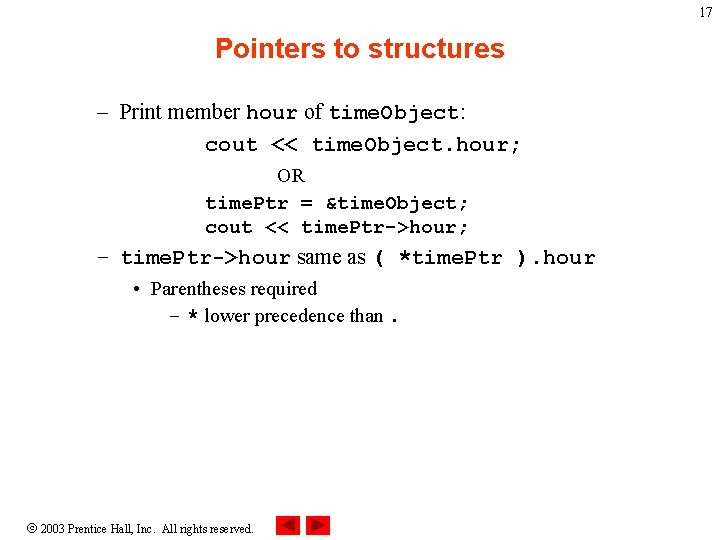 17

Pointers to structures

– Print member hour of timeObject:

cout << timeObject.hour;

OR

timePtr = &timeObject;
cout << timePtr->hour;

– timePtr->hour same as ( *timePtr ).hour

• Parentheses required

– * lower precedence than .

© 2003 Prentice Hall, Inc. All rights reserved.